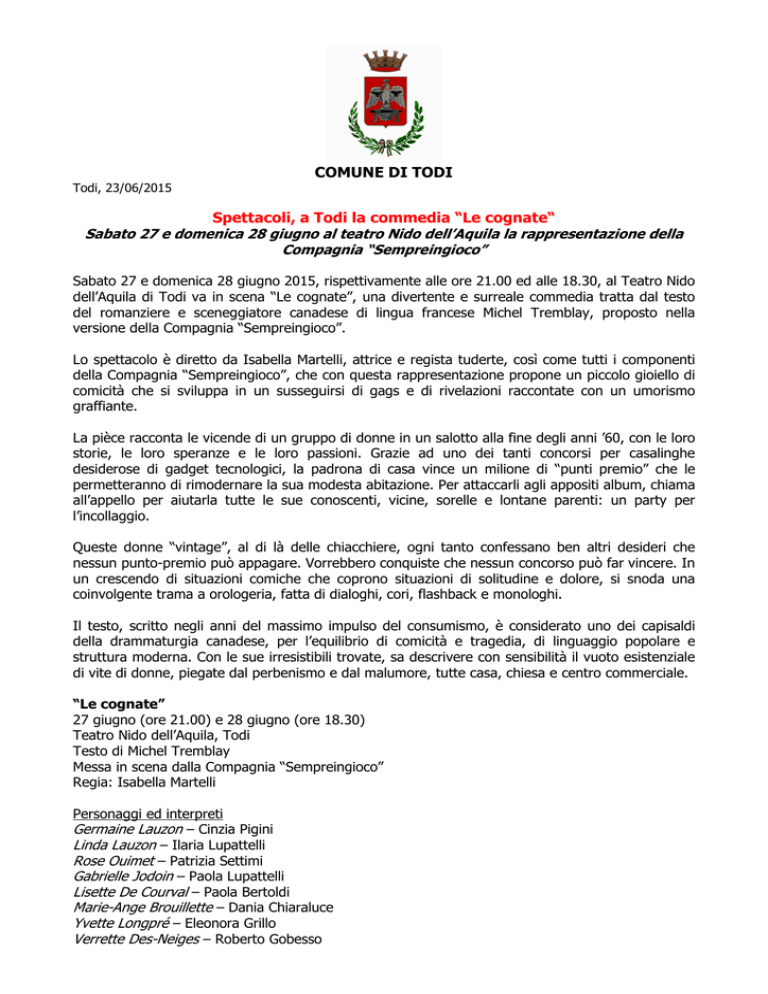 COMUNE DI TODI

Todi, 23/06/2015

Spettacoli, a Todi la commedia “Le cognate“

Sabato 27 e domenica 28 giugno al teatro Nido dell’Aquila la rappresentazione della Compagnia “Sempreingioco”

Sabato 27 e domenica 28 giugno 2015, rispettivamente alle ore 21.00 ed alle 18.30, al Teatro Nido dell’Aquila di Todi va in scena “Le cognate”, una divertente e surreale commedia tratta dal testo del romanziere e sceneggiatore canadese di lingua francese Michel Tremblay, proposto nella versione della Compagnia “Sempreingioco”.

Lo spettacolo è diretto da Isabella Martelli, attrice e regista tuderte, così come tutti i componenti della Compagnia “Sempreingioco”, che con questa rappresentazione propone un piccolo gioiello di comicità che si sviluppa in un susseguirsi di gags e di rivelazioni raccontate con un umorismo graffiante.

La pièce racconta le vicende di un gruppo di donne in un salotto alla fine degli anni ’60, con le loro storie, le loro speranze e le loro passioni. Grazie ad uno dei tanti concorsi per casalinghe desiderose di gadget tecnologici, la padrona di casa vince un milione di “punti premio” che le permetteranno di rimodernare la sua modesta abitazione. Per attaccarli agli appositi album, chiama all’appello per aiutarla tutte le sue conoscenti, vicine, sorelle e lontane parenti: un party per l’incollaggio.

Queste donne “vintage”, al di là delle chiacchiere, ogni tanto confessano ben altri desideri che nessun punto-premio può appagare. Vorrebbero conquiste che nessun concorso può far vincere. In un crescendo di situazioni comiche che coprono situazioni di solitudine e dolore, si snoda una coinvolgente trama a orologeria, fatta di dialoghi, cori, flashback e monologhi.

Il testo, scritto negli anni del massimo impulso del consumismo, è considerato uno dei capisaldi della drammaturgia canadese, per l’equilibrio di comicità e tragedia, di linguaggio popolare e struttura moderna. Con le sue irresistibili trovate, sa descrivere con sensibilità il vuoto esistenziale di vite di donne, piegate dal perbenismo e dal malumore, tutte casa, chiesa e centro commerciale.

“Le cognate”
27 giugno (ore 21.00) e 28 giugno (ore 18.30)
Teatro Nido dell’Aquila, Todi
Testo di Michel Tremblay
Messa in scena dalla Compagnia “Sempreingioco”
Regia: Isabella Martelli

Personaggi ed interpreti
Germaine Lauzon – Cinzia Pigini
Linda Lauzon – Ilaria Lupattelli
Rose Ouimet – Patrizia Settimi
Gabrielle Jodoin – Paola Lupattelli
Lisette De Courval – Paola Bertoldi
Marie-Ange Brouillette – Dania Chiaraluce
Yvette Longpré – Eleonora Grillo
Verrette Des-Neiges – Roberto Gobesso